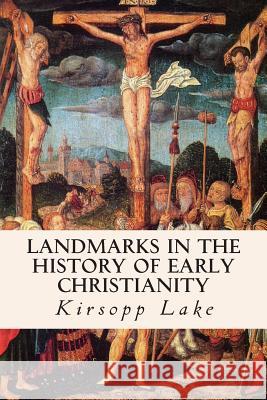 LANDMARKS IN THE HISTORY OF EARLY CHRISTIANITY

Kirsopp Lake

Kraina Książek